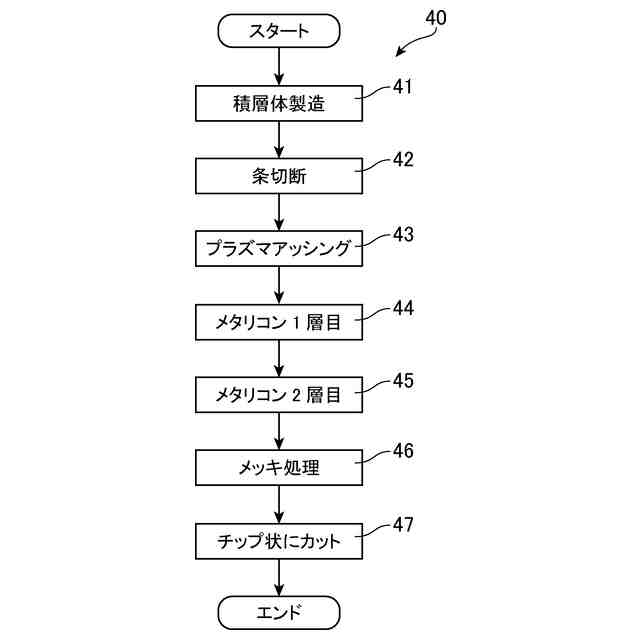 40

スタート

積層体製造
41

条切断
42

プラズマアッシング
43

メタリコン 1 層目
44

メタリコン 2 層目
45

メッキ処理
46

チップ状にカット
47

エンド